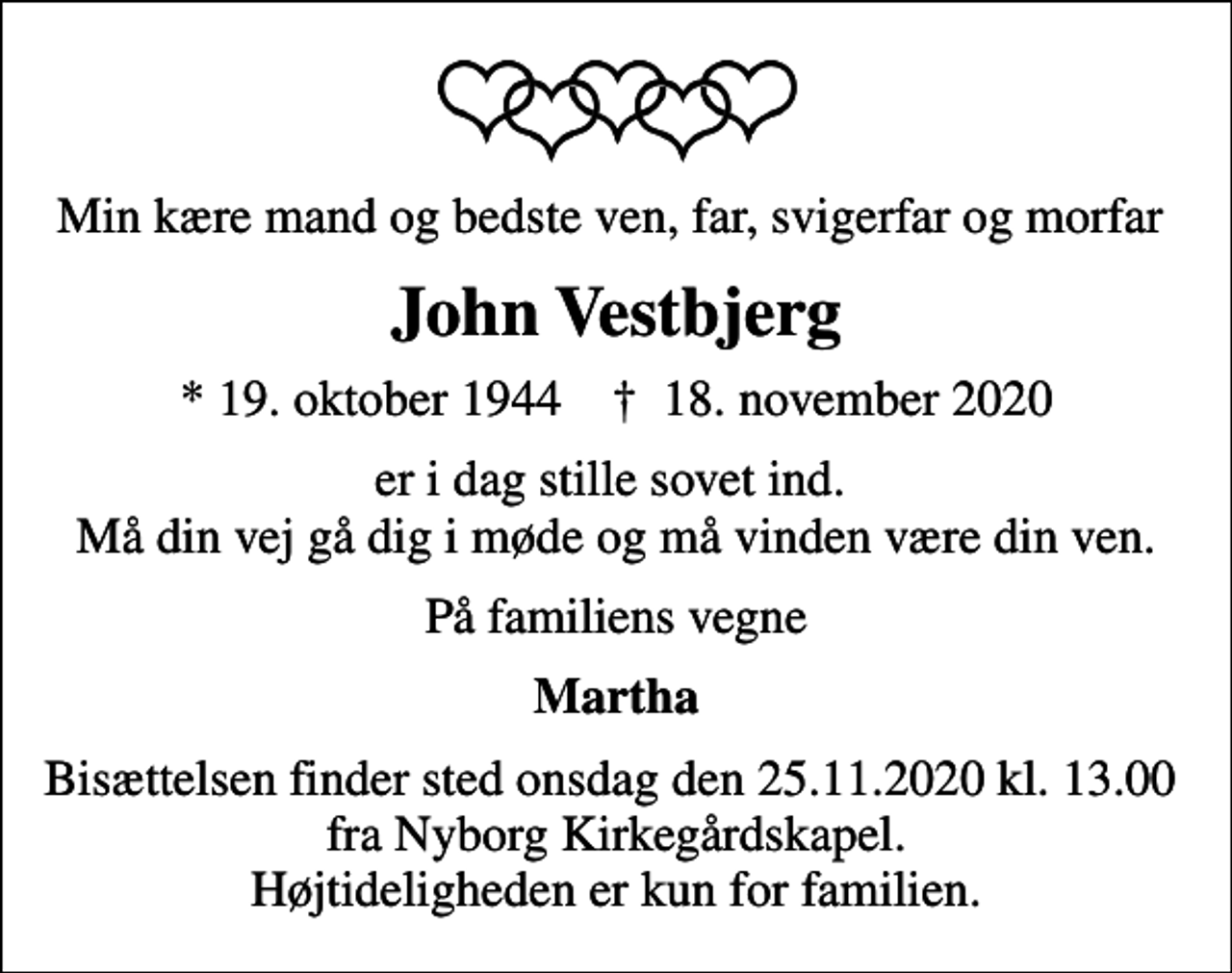 Min kære mand og bedste ven, far, svigerfar og morfar

John Vestbjerg

* 19. oktober 1944 † 18. november 2020

er i dag stille sovet ind.
Må din vej gå dig i møde og må vinden være din ven.

På familiens vegne

Martha

Bisættelsen finder sted onsdag den 25.11.2020 kl. 13.00
fra Nyborg Kirkegårdskapel.
Højtideligheden er kun for familien.